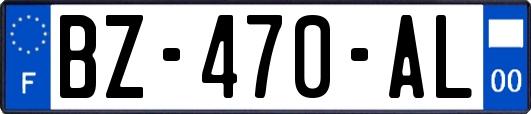 F
BZ-470-AL
00